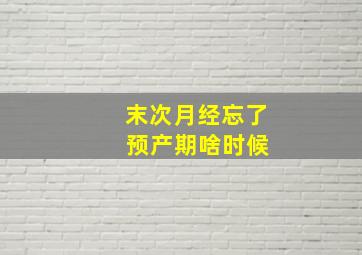 末次月经忘了
预产期啥时候